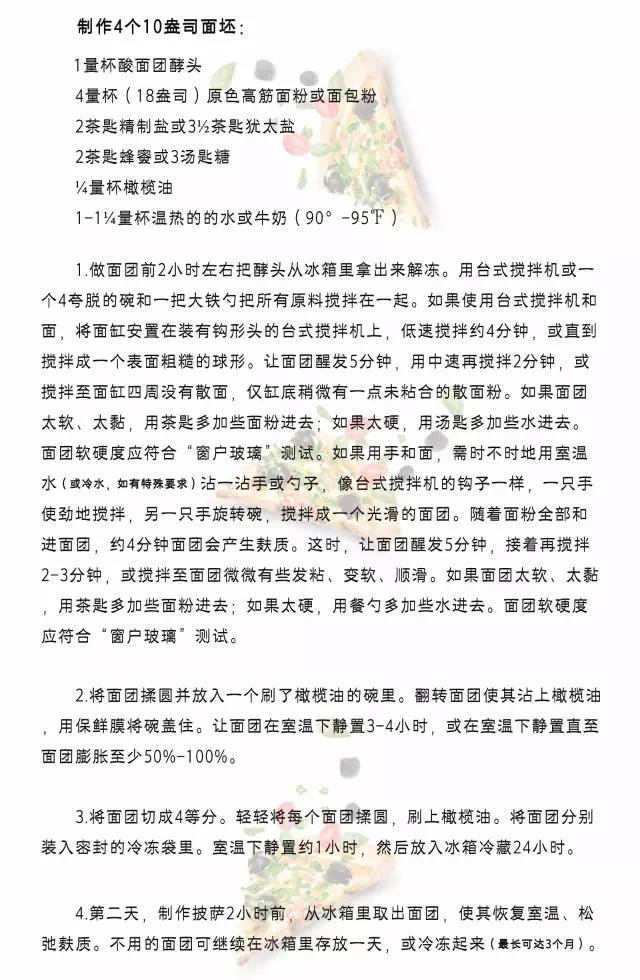 制作4个10盎司面坯：

1量杯酸面团酵头
4量杯（18盎司）原色高筋面粉或面包粉
2茶匙精制盐或3½茶匙犹太盐
2茶匙蜂蜜或3汤匙糖
¼量杯橄榄油
1-1¼量杯温热的的水或牛奶（90°-95℉）

1.做面团前2小时左右把酵头从冰箱里拿出来解冻。用台式搅拌机或一个4夸脱的碗和一把大铁勺把所有原料搅拌在一起。如果使用台式搅拌机和面，将面缸安置在装有钩形头的台式搅拌机上，低速搅拌约4分钟，或直到搅拌成一个表面粗糙的球形。让面团醒发5分钟，用中速再搅拌2分钟，或搅拌至面缸四周没有散面，仅缸底稍微有一点未粘合的散面粉。如果面团太软、太黏，用茶匙多加些面粉进去；如果太硬，用汤匙多加些水进去。面团软硬度应符合“窗户玻璃”测试。如果用手和面，需时不时地用室温水（或冷水，如有特殊要求）沾一沾手或勺子，像台式搅拌机的钩子一样，一只手使劲地搅拌，另一只手旋转碗，搅拌成一个光滑的面团。随着面粉全部和进面团，约4分钟面团会产生麸质。这时，让面团醒发5分钟，接着再搅拌2-3分钟，或搅拌至面团微微有些发粘、变软、顺滑。如果面团太软、太黏，用茶匙多加些面粉进去；如果太硬，用餐勺多加些水进去。面团软硬度应符合“窗户玻璃”测试。

2.将面团揉圆并放入一个刷了橄榄油的碗里。翻转面团使其沾上橄榄油，用保鲜膜将碗盖住。让面团在室温下静置3-4小时，或在室温下静置直至面团膨胀至少50%-100%。

3.将面团切成4等分。轻轻将每个面团揉圆，刷上橄榄油。将面团分别装入密封的冷冻袋里。室温下静置约1小时，然后放入冰箱冷藏24小时。

4.第二天，制作披萨2小时前，从冰箱里取出面团，使其恢复室温、松弛麸质。不用的面团可继续在冰箱里存放一天，或冷冻起来（最长可达3个月）。